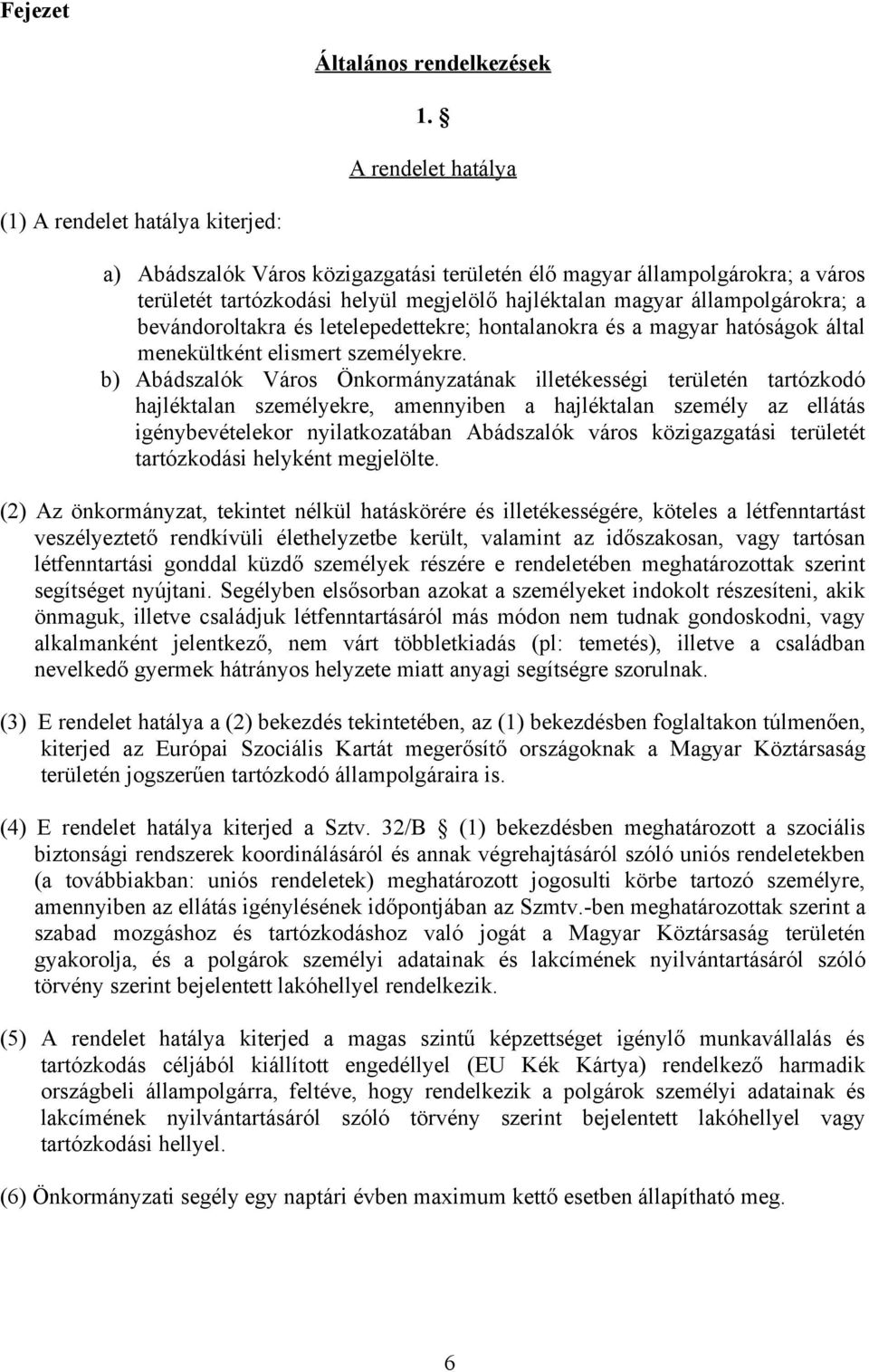 Fejezet

Általános rendelkezések

1. §

A rendelet hatálya

(1) A rendelet hatálya kiterjed:

a) Abádszalók Város közigazgatási területén élő magyar állampolgárokra; a város területét tartózkodási helyül megjelölő hajléktalan magyar állampolgárokra; a bevándoroltakra és letelepedettekre; hontalanokra és a magyar hatóságok által menekültként elismert személyekre.

b) Abádszalók Város Önkormányzatának illetékességi területén tartózkodó hajléktalan személyekre, amennyiben a hajléktalan személy az ellátás igénybevételekor nyilatkozatában Abádszalók város közigazgatási területét tartózkodási helyként megjelölte.

(2) Az önkormányzat, tekintet nélkül hatáskörére és illetékességére, köteles a létfenntartást veszélyeztető rendkívüli élethelyzetbe került, valamint az időszakosan, vagy tartósan létfenntartási gonddal küzdő személyek részére e rendeletében meghatározottak szerint segítséget nyújtani. Segélyben elsősorban azokat a személyeket indokolt részesíteni, akik önmaguk, illetve családjuk létfenntartásáról más módon nem tudnak gondoskodni, vagy alkalmanként jelentkező, nem várt többletkiadás (pl: temetés), illetve a családban nevelkedő gyermek hátrányos helyzete miatt anyagi segítségre szorulnak.

(3) E rendelet hatálya a (2) bekezdés tekintetében, az (1) bekezdésben foglaltakon túlmenően, kiterjed az Európai Szociális Kartát megerősítő országoknak a Magyar Köztársaság területén jogszerűen tartózkodó állampolgáraira is.

(4) E rendelet hatálya kiterjed a Sztv. 32/B § (1) bekezdésben meghatározott a szociális biztonsági rendszerek koordinálásáról és annak végrehajtásáról szóló uniós rendeletekben (a továbbiakban: uniós rendeletek) meghatározott jogosulti körbe tartozó személyre, amennyiben az ellátás igénylésének időpontjában az Szmtv.-ben meghatározottak szerint a szabad mozgáshoz és tartózkodáshoz való jogát a Magyar Köztársaság területén gyakorolja, és a polgárok személyi adatainak és lakcímének nyilvántartásáról szóló törvény szerint bejelentett lakóhellyel rendelkezik.

(5) A rendelet hatálya kiterjed a magas szintű képzettséget igénylő munkavállalás és tartózkodás céljából kiállított engedéllyel (EU Kék Kártya) rendelkező harmadik országbeli állampolgárra, feltéve, hogy rendelkezik a polgárok személyi adatainak és lakcímének nyilvántartásáról szóló törvény szerint bejelentett lakóhellyel vagy tartózkodási hellyel.

(6) Önkormányzati segély egy naptári évben maximum kettő esetben állapítható meg.

6